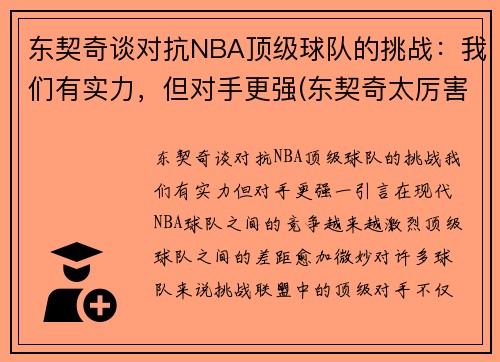 东契奇谈对抗NBA顶级球队的挑战：我们有实力，但对手更强(东契奇太厉害

东契奇谈对抗NBA顶级球队的挑战我们有实力但对手更强一引言在现代NBA球队之间的竞争越来越激烈顶级球队之间的差距愈加微妙对许多球队来说挑战联盟中的顶级对手不仅